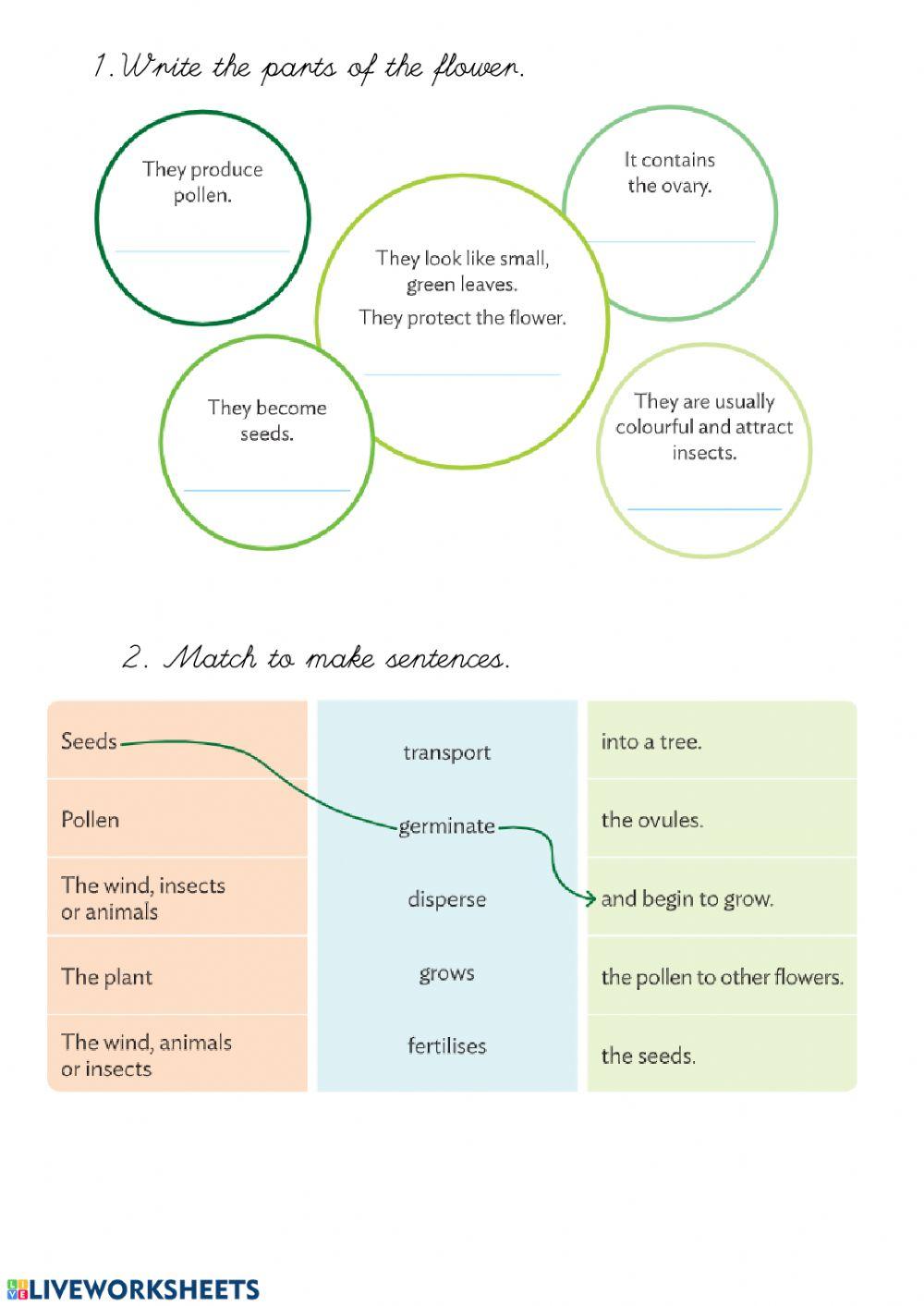 1. Write the parts of the flower.

They produce pollen.
____

It contains the ovary.
____

They look like small, green leaves.
They protect the flower.
____

They become seeds.
____

They are usually colourful and attract insects.
____

2. Match to make sentences.

Seeds
Pollen
The wind, insects or animals
The plant
The wind, animals or insects

transport
germinate
disperse
grows
fertilises

into a tree.
the ovules.
and begin to grow.
the pollen to other flowers.
the seeds.

LIVEWORKSHEETS